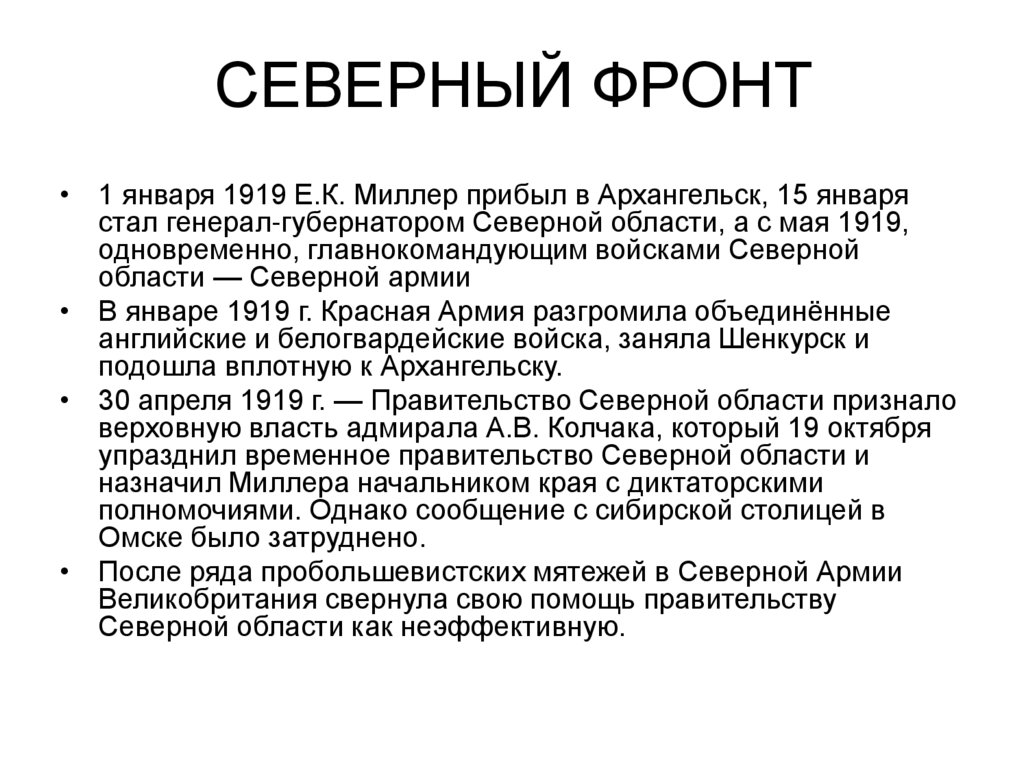 СЕВЕРНЫЙ ФРОНТ

• 1 января 1919 Е.К. Миллер прибыл в Архангельск, 15 января стал генерал-губернатором Северной области, а с мая 1919, одновременно, главнокомандующим войсками Северной области — Северной армии

• В январе 1919 г. Красная Армия разгромила объединённые английские и белогвардейские войска, заняла Шенкурск и подошла вплотную к Архангельску.

• 30 апреля 1919 г. — Правительство Северной области признало верховную власть адмирала А.В. Колчака, который 19 октября упразднил временное правительство Северной области и назначил Миллера начальником края с диктаторскими полномочиями. Однако сообщение с сибирской столицей в Омске было затруднено.

• После ряда пробольшевистских мятежей в Северной Армии Великобритания свернула свою помощь правительству Северной области как неэффективную.